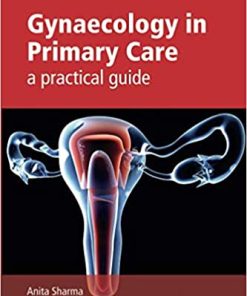 Gynaecology in Primary Care
a practical guide

Anita Sharma